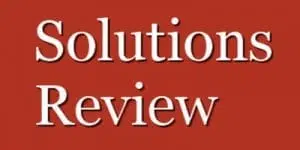 Solutions
Review